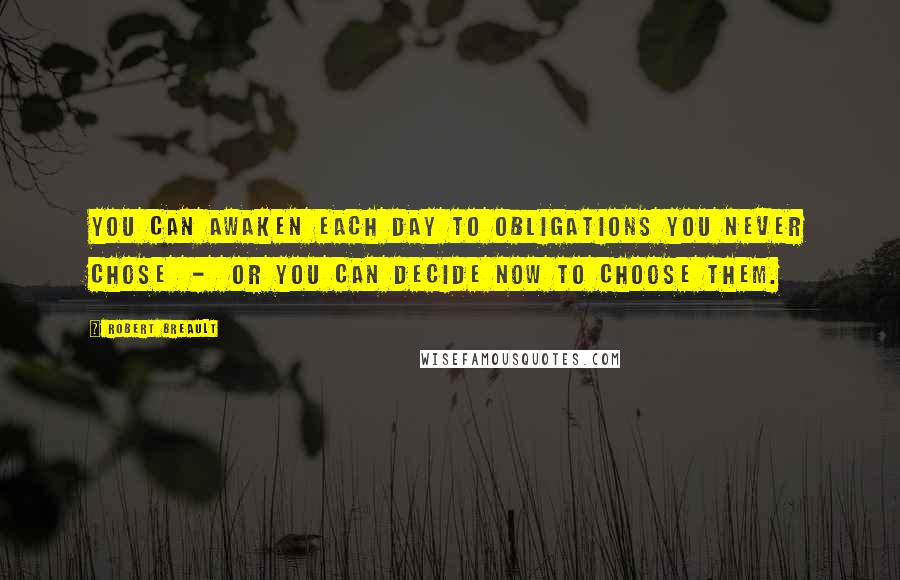 YOU CAN AWAKEN EACH DAY TO OBLIGATIONS YOU NEVER CHOSE - OR YOU CAN DECIDE NOW TO CHOOSE THEM.

? ROBERT BREAULT

WISEFAMOUSQUOTES.COM